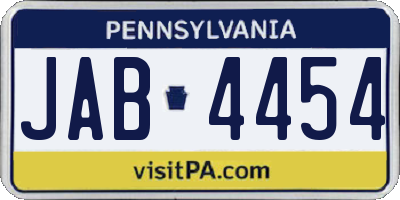 PENNSYLVANIA

JAB 4454

visitPA.com